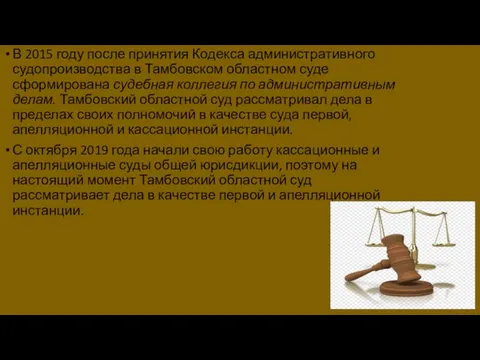 • В 2015 году после принятия Кодекса административного судопроизводства в Тамбовском областном суде сформирована судебная коллегия по административным делам. Тамбовский областной суд рассматривал дела в пределах своих полномочий в качестве суда первой, апелляционной и кассационной инстанции.

• С октября 2019 года начали свою работу кассационные и апелляционные суды общей юрисдикции, поэтому на настоящий момент Тамбовский областной суд рассматривает дела в качестве первой и апелляционной инстанции.